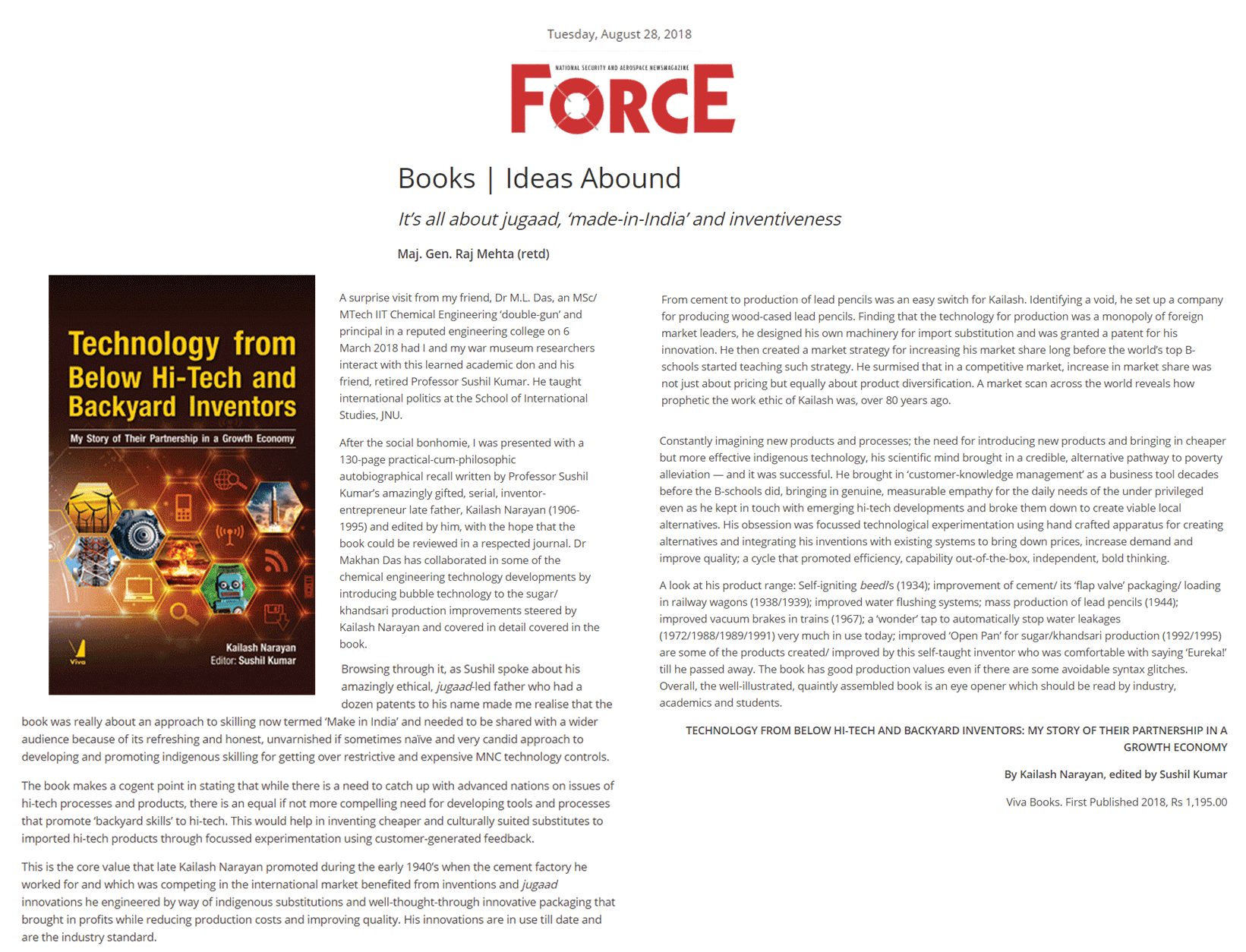 Tuesday, August 28, 2018

NATIONAL SECURITY AND AEROSPACE NEWSMAGAZINE

FORCE

Books | Ideas Abound

It's all about jugaad, 'made-in-India' and inventiveness

Maj. Gen. Raj Mehta (retd)

Technology from Below Hi-Tech and Backyard Inventors

My Story of Their Partnership in a Growth Economy

Viva

Kailash Narayan
Editor: Sushil Kumar

A surprise visit from my friend, Dr M.L. Das, an MSc/ MTech IIT Chemical Engineering 'double-gun' and principal in a reputed engineering college on 6 March 2018 had I and my war museum researchers interact with this learned academic don and his friend, retired Professor Sushil Kumar. He taught international politics at the School of International Studies, JNU.

After the social bonhomie, I was presented with a 130-page practical-cum-philosophic autobiographical recall written by Professor Sushil Kumar's amazingly gifted, serial, inventor-entrepreneur late father, Kailash Narayan (1906-1995) and edited by him, with the hope that the book could be reviewed in a respected journal. Dr Makhan Das has collaborated in some of the chemical engineering technology developments by introducing bubble technology to the sugar/ khandsari production improvements steered by Kailash Narayan and covered in detail covered in the book.

Browsing through it, as Sushil spoke about his amazingly ethical, jugaad-led father who had a dozen patents to his name made me realise that the book was really about an approach to skilling now termed 'Make in India' and needed to be shared with a wider audience because of its refreshing and honest, unvarnished if sometimes naïve and very candid approach to developing and promoting indigenous skilling for getting over restrictive and expensive MNC technology controls.

The book makes a cogent point in stating that while there is a need to catch up with advanced nations on issues of hi-tech processes and products, there is an equal if not more compelling need for developing tools and processes that promote 'backyard skills' to hi-tech. This would help in inventing cheaper and culturally suited substitutes to imported hi-tech products through focussed experimentation using customer-generated feedback.

This is the core value that late Kailash Narayan promoted during the early 1940's when the cement factory he worked for and which was competing in the international market benefited from inventions and jugaad innovations he engineered by way of indigenous substitutions and well-thought-through innovative packaging that brought in profits while reducing production costs and improving quality. His innovations are in use till date and are the industry standard.

From cement to production of lead pencils was an easy switch for Kailash. Identifying a void, he set up a company for producing wood-cased lead pencils. Finding that the technology for production was a monopoly of foreign market leaders, he designed his own machinery for import substitution and was granted a patent for his innovation. He then created a market strategy for increasing his market share long before the world's top B-schools started teaching such strategy. He surmised that in a competitive market, increase in market share was not just about pricing but equally about product diversification. A market scan across the world reveals how prophetic the work ethic of Kailash was, over 80 years ago.

Constantly imagining new products and processes; the need for introducing new products and bringing in cheaper but more effective indigenous technology, his scientific mind brought in a credible, alternative pathway to poverty alleviation — and it was successful. He brought in 'customer-knowledge management' as a business tool decades before the B-schools did, bringing in genuine, measurable empathy for the daily needs of the under privileged even as he kept in touch with emerging hi-tech developments and broke them down to create viable local alternatives. His obsession was focussed technological experimentation using hand crafted apparatus for creating alternatives and integrating his inventions with existing systems to bring down prices, increase demand and improve quality; a cycle that promoted efficiency, capability out-of-the-box, independent, bold thinking.

A look at his product range: Self-igniting beedi's (1934); improvement of cement/ its 'flap valve' packaging/ loading in railway wagons (1938/1939); improved water flushing systems; mass production of lead pencils (1944); improved vacuum brakes in trains (1967); a 'wonder' tap to automatically stop water leakages (1972/1988/1989/1991) very much in use today; improved 'Open Pan' for sugar/khandsari production (1992/1995) are some of the products created/ improved by this self-taught inventor who was comfortable with saying 'Eureka!' till he passed away. The book has good production values even if there are some avoidable syntax glitches. Overall, the well-illustrated, quaintly assembled book is an eye opener which should be read by industry, academics and students.

TECHNOLOGY FROM BELOW HI-TECH AND BACKYARD INVENTORS: MY STORY OF THEIR PARTNERSHIP IN A GROWTH ECONOMY

By Kailash Narayan, edited by Sushil Kumar

Viva Books. First Published 2018, Rs 1,195.00